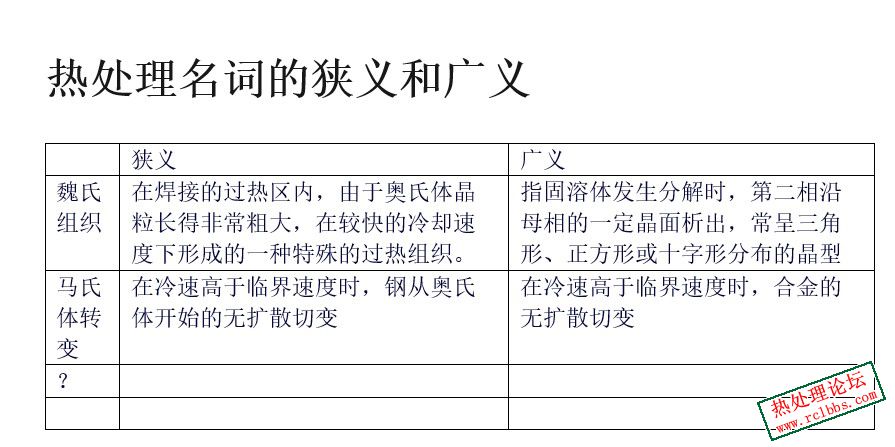 热处理名词的狭义和广义

|  | 狭义 | 广义 |
|---|---|---|
| 魏氏组织 | 在焊接的过热区内，由于奥氏体晶粒长得非常粗大，在较快的冷却速度下形成的一种特殊的过热组织。 | 指固溶体发生分解时，第二相沿母相的一定晶面析出，常呈三角形、正方形或十字形分布的晶型 |
| 马氏体转变 | 在冷速高于临界速度时，钢从奥氏体开始的无扩散切变 | 在冷速高于临界速度时，合金的无扩散切变 |
| ? |  |  |
|  |  |  |

热处理论坛
www.rclbbs.com